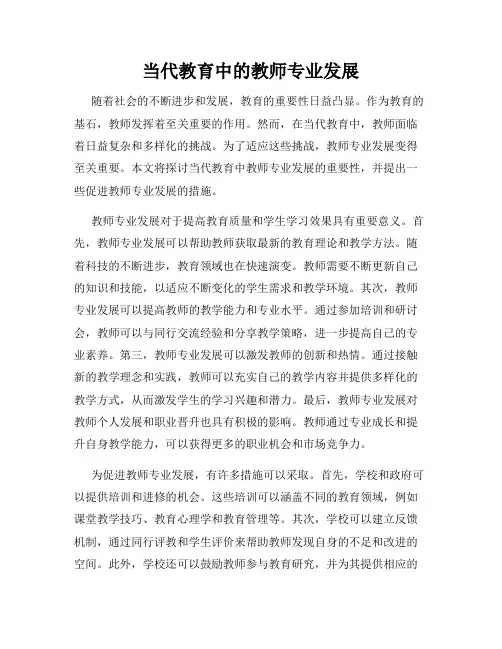 当代教育中的教师专业发展

随着社会的不断进步和发展，教育的重要性日益凸显。作为教育的基石，教师发挥着至关重要的作用。然而，在当代教育中，教师面临着日益复杂和多样化的挑战。为了适应这些挑战，教师专业发展变得至关重要。本文将探讨当代教育中教师专业发展的重要性，并提出一些促进教师专业发展的措施。

教师专业发展对于提高教育质量和学生学习效果具有重要意义。首先，教师专业发展可以帮助教师获取最新的教育理论和教学方法。随着科技的不断进步，教育领域也在快速演变。教师需要不断更新自己的知识和技能，以适应不断变化的学生需求和教学环境。其次，教师专业发展可以提高教师的教学能力和专业水平。通过参加培训和研讨会，教师可以与同行交流经验和分享教学策略，进一步提高自己的专业素养。第三，教师专业发展可以激发教师的创新和热情。通过接触新的教学理念和实践，教师可以充实自己的教学内容并提供多样化的教学方式，从而激发学生的学习兴趣和潜力。最后，教师专业发展对教师个人发展和职业晋升也具有积极的影响。教师通过专业成长和提升自身教学能力，可以获得更多的职业机会和市场竞争力。

为促进教师专业发展，有许多措施可以采取。首先，学校和政府可以提供培训和进修的机会。这些培训可以涵盖不同的教育领域，例如课堂教学技巧、教育心理学和教育管理等。其次，学校可以建立反馈机制，通过同行评教和学生评价来帮助教师发现自身的不足和改进的空间。此外，学校还可以鼓励教师参与教育研究，并为其提供相应的